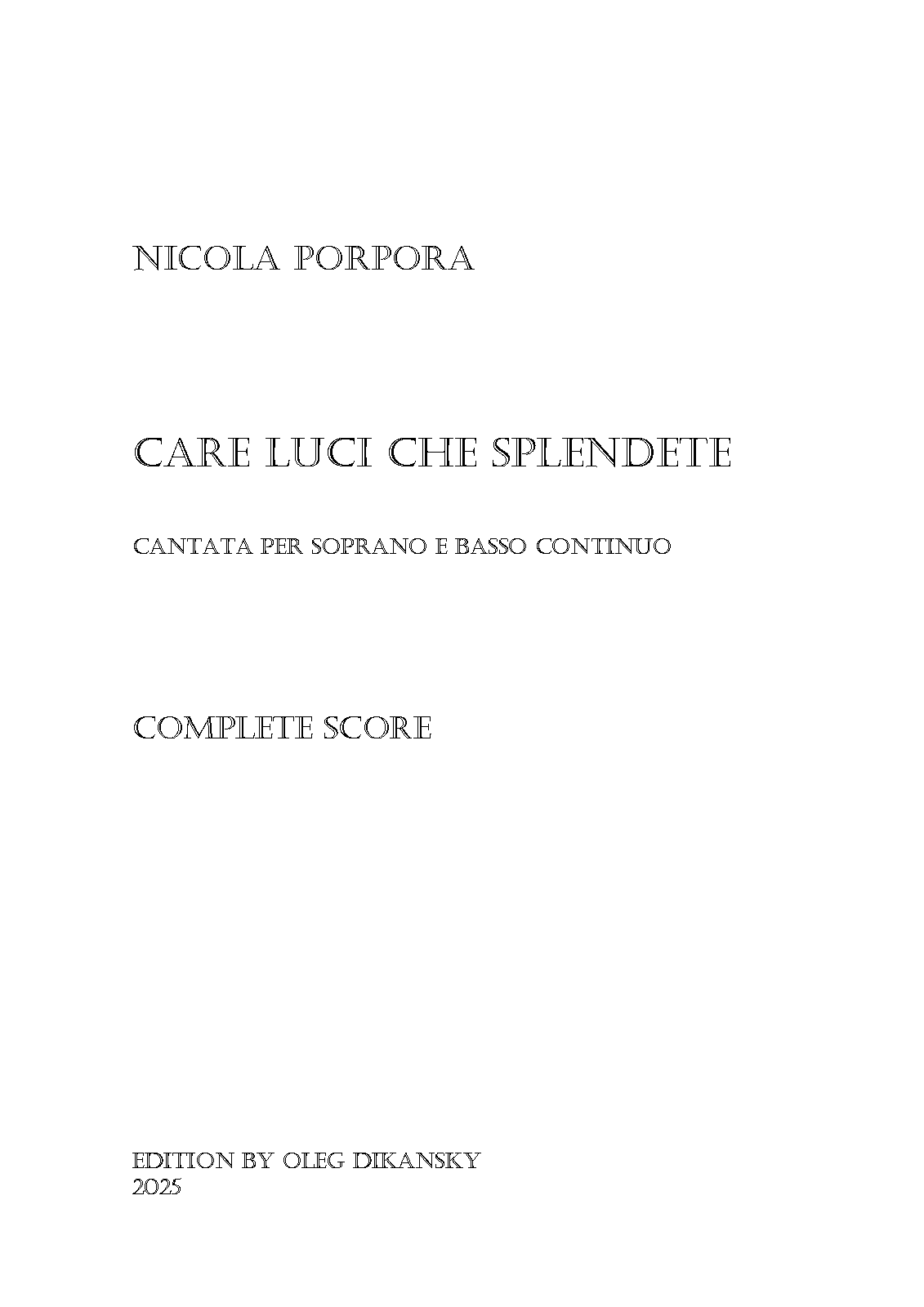 NICOLA PORPORA

CARE LUCI CHE SPLENDETE

CANTATA PER SOPRANO E BASSO CONTINUO

COMPLETE SCORE

EDITION BY OLEG DIKANSKY
2025